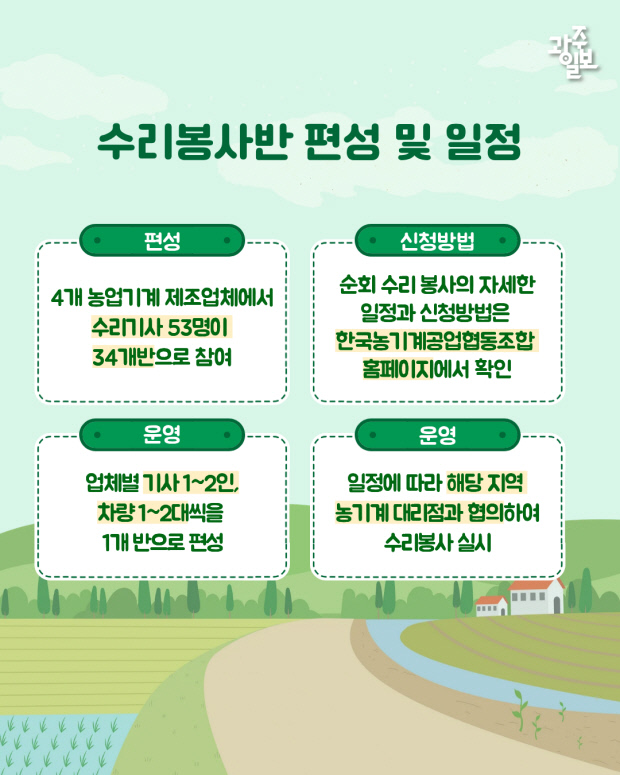 광주일보

수리봉사반 편성 및 일정

편성

4개 농업기계 제조업체에서 수리기사 53명이 34개반으로 참여

신청방법

순회 수리 봉사의 자세한 일정과 신청방법은 한국농기계공업협동조합 홈페이지에서 확인

운영

업체별 기사 1~2인, 차량 1~2대씩을 1개 반으로 편성

운영

일정에 따라 해당 지역 농기계 대리점과 협의하여 수리봉사 실시